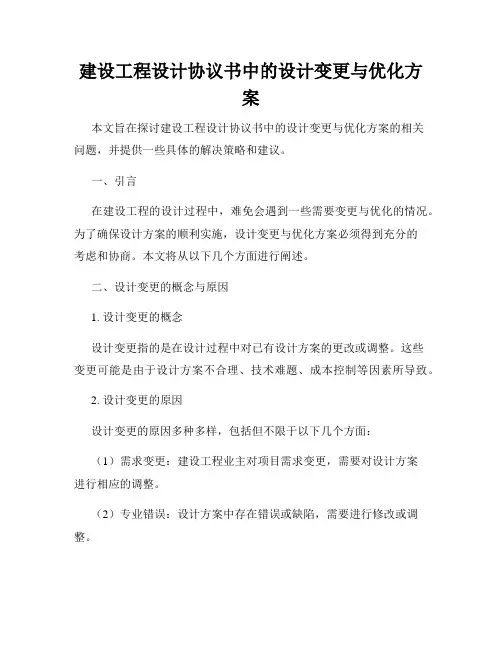 建设工程设计协议书中的设计变更与优化方案

本文旨在探讨建设工程设计协议书中的设计变更与优化方案的相关问题，并提供一些具体的解决策略和建议。

一、引言

在建设工程的设计过程中，难免会遇到一些需要变更与优化的情况。为了确保设计方案的顺利实施，设计变更与优化方案必须得到充分的考虑和协商。本文将从以下几个方面进行阐述。

二、设计变更的概念与原因

1. 设计变更的概念

设计变更指的是在设计过程中对已有设计方案的更改或调整。这些变更可能是由于设计方案不合理、技术难题、成本控制等因素所导致。

2. 设计变更的原因

设计变更的原因多种多样，包括但不限于以下几个方面：

（1）需求变更：建设工程业主对项目需求变更，需要对设计方案进行相应的调整。

（2）专业错误：设计方案中存在错误或缺陷，需要进行修改或调整。